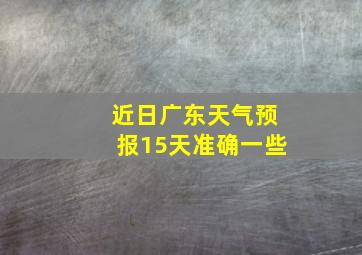 近日广东天气预报15天准确一些